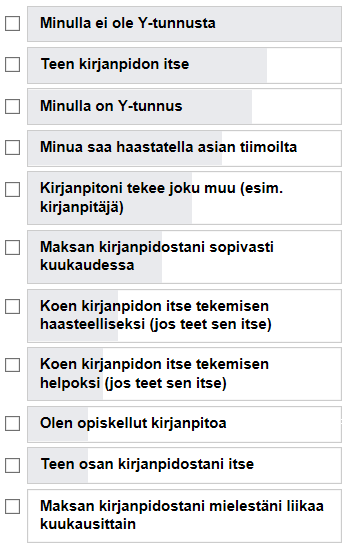 Minulla ei ole Y-tunnusta

Teen kirjanpidon itse

Minulla on Y-tunnus

Minua saa haastatella asian tiimoilta

Kirjanpitoni tekee joku muu (esim. kirjanpitäjä)

Maksan kirjanpidostani sopivasti kuukaudessa

Koen kirjanpidon itse tekemisen haasteelliseksi (jos teet sen itse)

Koen kirjanpidon itse tekemisen helpoksi (jos teet sen itse)

Olen opiskellut kirjanpitoa

Teen osan kirjanpidostani itse

Maksan kirjanpidostani mielestäni liikaa kuukausittain